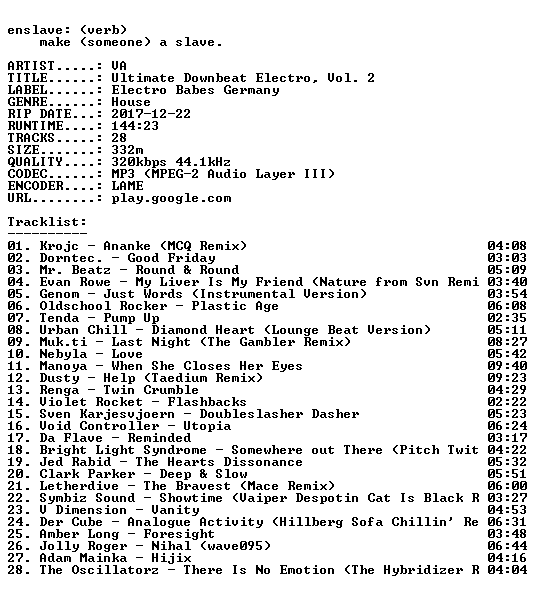 enslave: (verb)
make (someone) a slave.

ARTIST.....: VA
TITLE......: Ultimate Downbeat Electro, Vol. 2
LABEL......: Electro Babes Germany
GENRE......: House
RIP DATE...: 2017-12-22
RUNTIME....: 144:23
TRACKS.....: 28
SIZE.......: 332m
QUALITY....: 320kbps 44.1kHz
CODEC......: MP3 (MPEG-2 Audio Layer III)
ENCODER....: LAME
URL........: play.google.com

Tracklist:
----------
01. Krojc - Ananke (MCQ Remix) 04:08
02. Dorntec. - Good Friday 03:03
03. Mr. Beatz - Round & Round 05:09
04. Evan Rowe - My Liver Is My Friend (Nature from Svn Remi 03:40
05. Genom - Just Words (Instrumental Version) 03:54
06. Oldschool Rocker - Plastic Age 06:08
07. Tenda - Pump Up 02:35
08. Urban Chill - Diamond Heart (Lounge Beat Version) 05:11
09. Muk.ti - Last Night (The Gambler Remix) 08:27
10. Nebyla - Love 05:42
11. Manoya - When She Closes Her Eyes 09:40
12. Dusty - Help (Taedium Remix) 09:23
13. Renga - Twin Crumble 04:29
14. Violet Rocket - Flashbacks 02:22
15. Sven Karjesvjoern - Doubleslasher Dasher 05:23
16. Void Controller - Utopia 06:24
17. Da Flave - Reminded 03:17
18. Bright Light Syndrome - Somewhere out There (Pitch Twit 04:22
19. Jed Rabid - The Hearts Dissonance 05:32
20. Clark Parker - Deep & Slow 05:51
21. Letherdive - The Bravest (Mace Remix) 06:00
22. Symbiz Sound - Showtime (Vaiper Despotin Cat Is Black R 03:27
23. V Dimension - Vanity 04:53
24. Der Cube - Analogue Activity (Hillberg Sofa Chillin' Re 06:31
25. Amber Long - Foresight 03:48
26. Jolly Roger - Nihal (wave095) 06:44
27. Adam Mainka - Hijix 04:16
28. The Oscillatorz - There Is No Emotion (The Hybridizer R 04:04